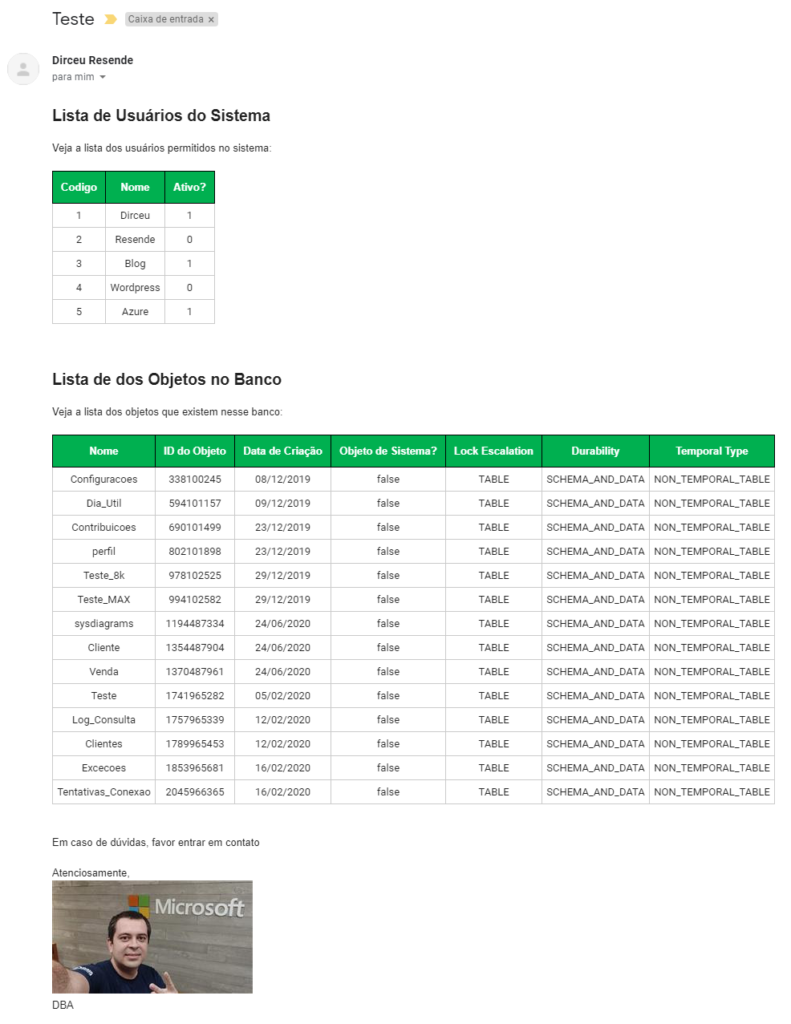 Teste Caixa de entrada ×

Dirceu Resende
para mim

Lista de Usuários do Sistema

Veja a lista dos usuários permitidos no sistema:

| Codigo | Nome | Ativo? |
|---|---|---|
| 1 | Dirceu | 1 |
| 2 | Resende | 0 |
| 3 | Blog | 1 |
| 4 | Wordpress | 0 |
| 5 | Azure | 1 |

Lista de dos Objetos no Banco

Veja a lista dos objetos que existem nesse banco:

| Nome | ID do Objeto | Data de Criação | Objeto de Sistema? | Lock Escalation | Durability | Temporal Type |
|---|---|---|---|---|---|---|
| Configuracoes | 338100245 | 08/12/2019 | false | TABLE | SCHEMA_AND_DATA | NON_TEMPORAL_TABLE |
| Dia_Util | 594101157 | 09/12/2019 | false | TABLE | SCHEMA_AND_DATA | NON_TEMPORAL_TABLE |
| Contribuicoes | 690101499 | 23/12/2019 | false | TABLE | SCHEMA_AND_DATA | NON_TEMPORAL_TABLE |
| perfil | 802101898 | 23/12/2019 | false | TABLE | SCHEMA_AND_DATA | NON_TEMPORAL_TABLE |
| Teste_8k | 978102525 | 29/12/2019 | false | TABLE | SCHEMA_AND_DATA | NON_TEMPORAL_TABLE |
| Teste_MAX | 994102582 | 29/12/2019 | false | TABLE | SCHEMA_AND_DATA | NON_TEMPORAL_TABLE |
| sysdiagrams | 1194487334 | 24/06/2020 | false | TABLE | SCHEMA_AND_DATA | NON_TEMPORAL_TABLE |
| Cliente | 1354487904 | 24/06/2020 | false | TABLE | SCHEMA_AND_DATA | NON_TEMPORAL_TABLE |
| Venda | 1370487961 | 24/06/2020 | false | TABLE | SCHEMA_AND_DATA | NON_TEMPORAL_TABLE |
| Teste | 1741965282 | 05/02/2020 | false | TABLE | SCHEMA_AND_DATA | NON_TEMPORAL_TABLE |
| Log_Consulta | 1757965339 | 12/02/2020 | false | TABLE | SCHEMA_AND_DATA | NON_TEMPORAL_TABLE |
| Clientes | 1789965453 | 12/02/2020 | false | TABLE | SCHEMA_AND_DATA | NON_TEMPORAL_TABLE |
| Excecoes | 1853965681 | 16/02/2020 | false | TABLE | SCHEMA_AND_DATA | NON_TEMPORAL_TABLE |
| Tentativas_Conexao | 2045966365 | 16/02/2020 | false | TABLE | SCHEMA_AND_DATA | NON_TEMPORAL_TABLE |

Em caso de dúvidas, favor entrar em contato

Atenciosamente,

Microsoft

DBA